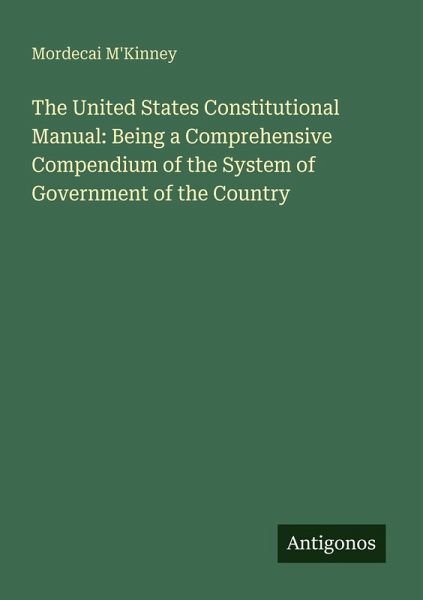 Mordecai M'Kinney

The United States Constitutional Manual: Being a Comprehensive Compendium of the System of Government of the Country

Antigonos